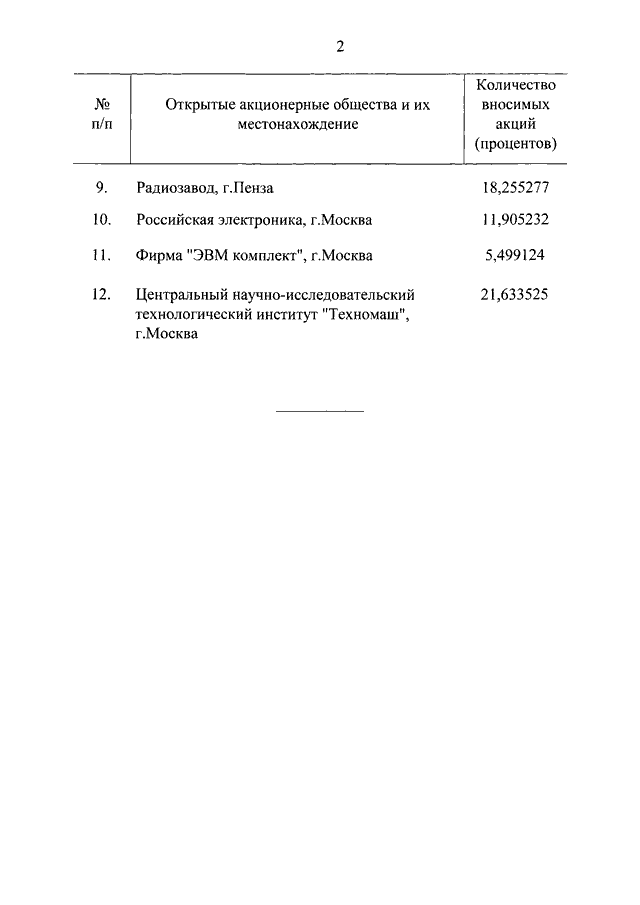 2

| № п/п | Открытые акционерные общества и их местонахождение | Количество вносимых акций (процентов) |
|---|---|---|
| 9. | Радиозавод, г.Пенза | 18,255277 |
| 10. | Российская электроника, г.Москва | 11,905232 |
| 11. | Фирма "ЭВМ комплект", г.Москва | 5,499124 |
| 12. | Центральный научно-исследовательский технологический институт "Техномаш", г.Москва | 21,633525 |